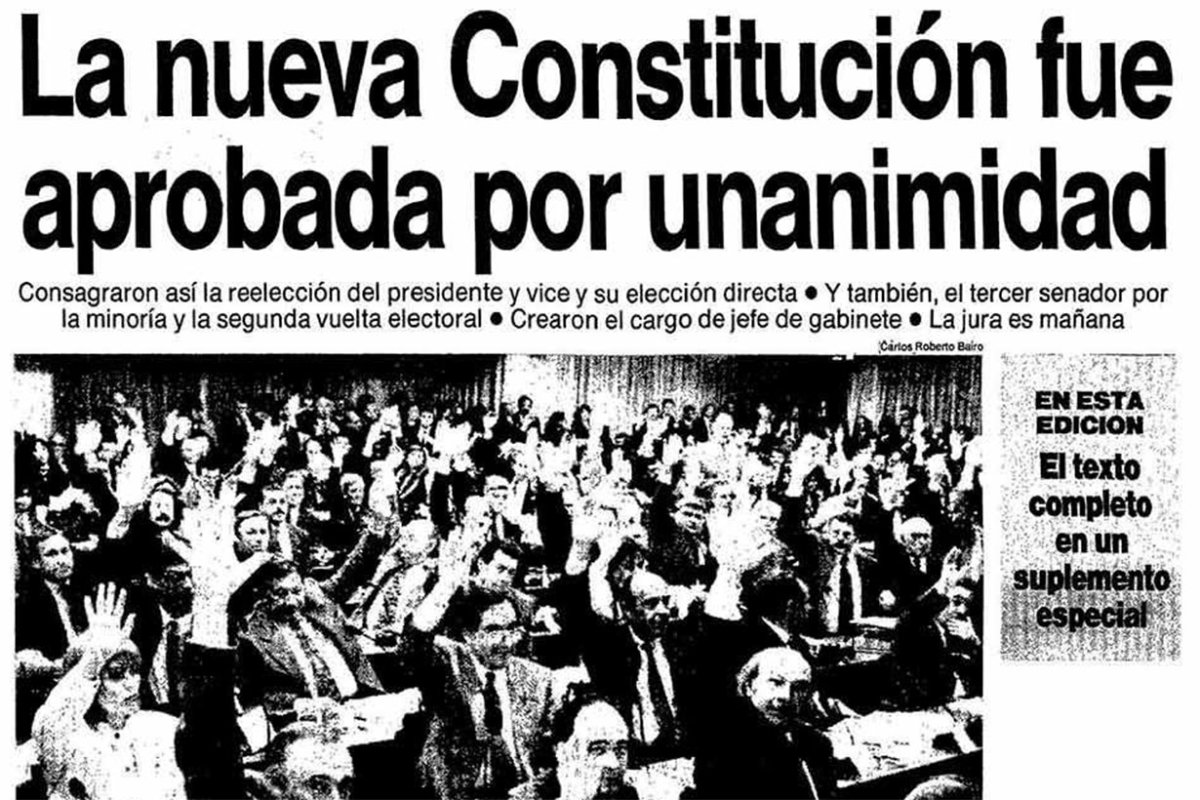 La nueva Constitución fue aprobada por unanimidad

Consagraron así la reelección del presidente y vice y su elección directa ● Y también, el tercer senador por la minoría y la segunda vuelta electoral ● Crearon el cargo de jefe de gabinete ● La jura es mañana

Carlos Roberto Bairo

EN ESTA EDICION

El texto completo en un suplemento especial